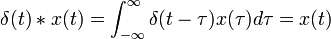 $\delta(t) * x(t) = \int_{-\infty}^{\infty} \delta(t-\tau)x(\tau)d\tau = x(t)$